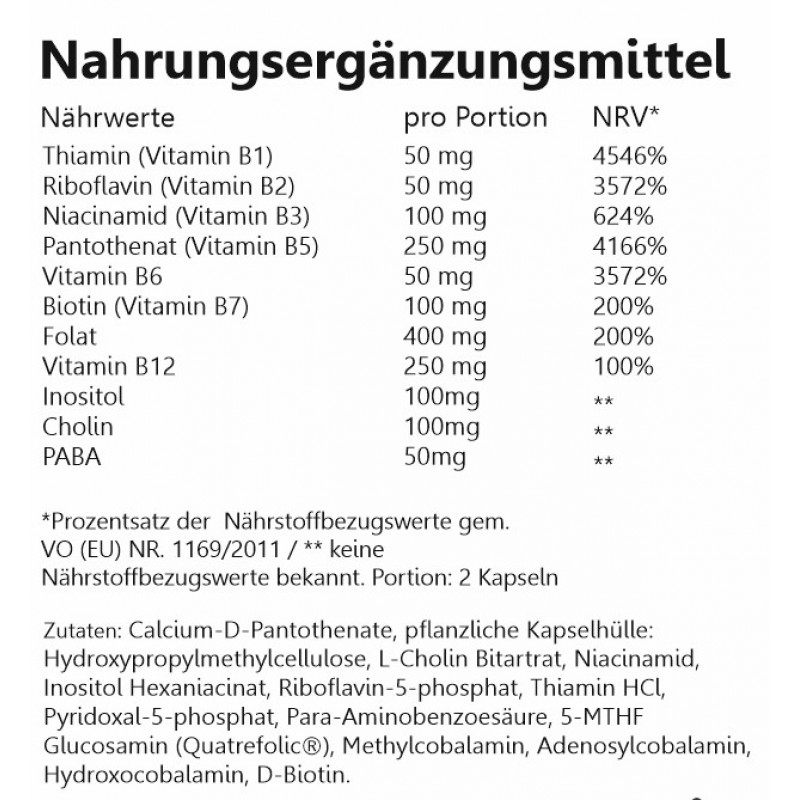 Nahrungsergänzungsmittel

| Nährwerte | pro Portion | NRV* |
|---|---|---|
| Thiamin (Vitamin B1) | 50 mg | 4546% |
| Riboflavin (Vitamin B2) | 50 mg | 3572% |
| Niacinamid (Vitamin B3) | 100 mg | 624% |
| Pantothenat (Vitamin B5) | 250 mg | 4166% |
| Vitamin B6 | 50 mg | 3572% |
| Biotin (Vitamin B7) | 100 mg | 200% |
| Folat | 400 mg | 200% |
| Vitamin B12 | 250 mg | 100% |
| Inositol | 100mg | ** |
| Cholin | 100mg | ** |
| PABA | 50mg | ** |

*Prozentsatz der Nährstoffbezugswerte gem. VO (EU) NR. 1169/2011 / ** keine Nährstoffbezugswerte bekannt. Portion: 2 Kapseln

Zutaten: Calcium-D-Pantothenate, pflanzliche Kapselhülle: Hydroxypropylmethylcellulose, L-Cholin Bitartrat, Niacinamid, Inositol Hexaniacinat, Riboflavin-5-phosphat, Thiamin HCl, Pyridoxal-5-phosphat, Para-Aminobenzoesäure, 5-MTHF Glucosamin (Quatrefolic®), Methylcobalamin, Adenosylcobalamin, Hydroxocobalamin, D-Biotin.